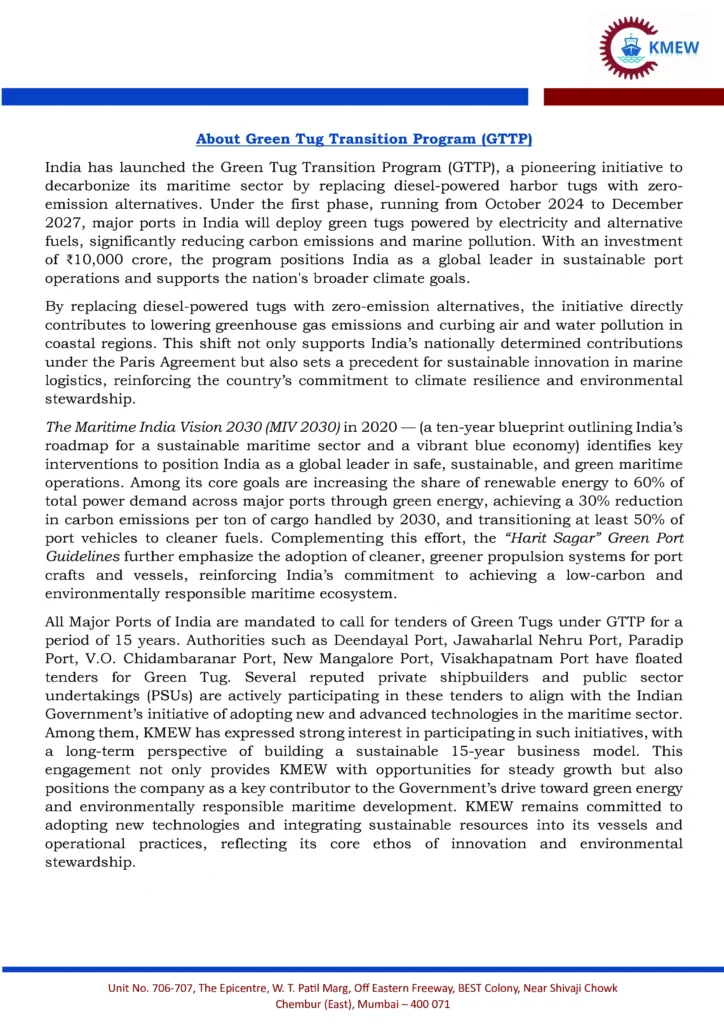 KMEW

About Green Tug Transition Program (GTTP)

India has launched the Green Tug Transition Program (GTTP), a pioneering initiative to decarbonize its maritime sector by replacing diesel-powered harbor tugs with zero-emission alternatives. Under the first phase, running from October 2024 to December 2027, major ports in India will deploy green tugs powered by electricity and alternative fuels, significantly reducing carbon emissions and marine pollution. With an investment of ₹10,000 crore, the program positions India as a global leader in sustainable port operations and supports the nation's broader climate goals.

By replacing diesel-powered tugs with zero-emission alternatives, the initiative directly contributes to lowering greenhouse gas emissions and curbing air and water pollution in coastal regions. This shift not only supports India's nationally determined contributions under the Paris Agreement but also sets a precedent for sustainable innovation in marine logistics, reinforcing the country's commitment to climate resilience and environmental stewardship.

The Maritime India Vision 2030 (MIV 2030) in 2020 — (a ten-year blueprint outlining India's roadmap for a sustainable maritime sector and a vibrant blue economy) identifies key interventions to position India as a global leader in safe, sustainable, and green maritime operations. Among its core goals are increasing the share of renewable energy to 60% of total power demand across major ports through green energy, achieving a 30% reduction in carbon emissions per ton of cargo handled by 2030, and transitioning at least 50% of port vehicles to cleaner fuels. Complementing this effort, the "Harit Sagar" Green Port Guidelines further emphasize the adoption of cleaner, greener propulsion systems for port crafts and vessels, reinforcing India's commitment to achieving a low-carbon and environmentally responsible maritime ecosystem.

All Major Ports of India are mandated to call for tenders of Green Tugs under GTTP for a period of 15 years. Authorities such as Deendayal Port, Jawaharlal Nehru Port, Paradip Port, V.O. Chidambaranar Port, New Mangalore Port, Visakhapatnam Port have floated tenders for Green Tug. Several reputed private shipbuilders and public sector undertakings (PSUs) are actively participating in these tenders to align with the Indian Government's initiative of adopting new and advanced technologies in the maritime sector. Among them, KMEW has expressed strong interest in participating in such initiatives, with a long-term perspective of building a sustainable 15-year business model. This engagement not only provides KMEW with opportunities for steady growth but also positions the company as a key contributor to the Government's drive toward green energy and environmentally responsible maritime development. KMEW remains committed to adopting new technologies and integrating sustainable resources into its vessels and operational practices, reflecting its core ethos of innovation and environmental stewardship.

Unit No. 706-707, The Epicentre, W. T. Patil Marg, Off Eastern Freeway, BEST Colony, Near Shivaji Chowk Chembur (East), Mumbai – 400 071